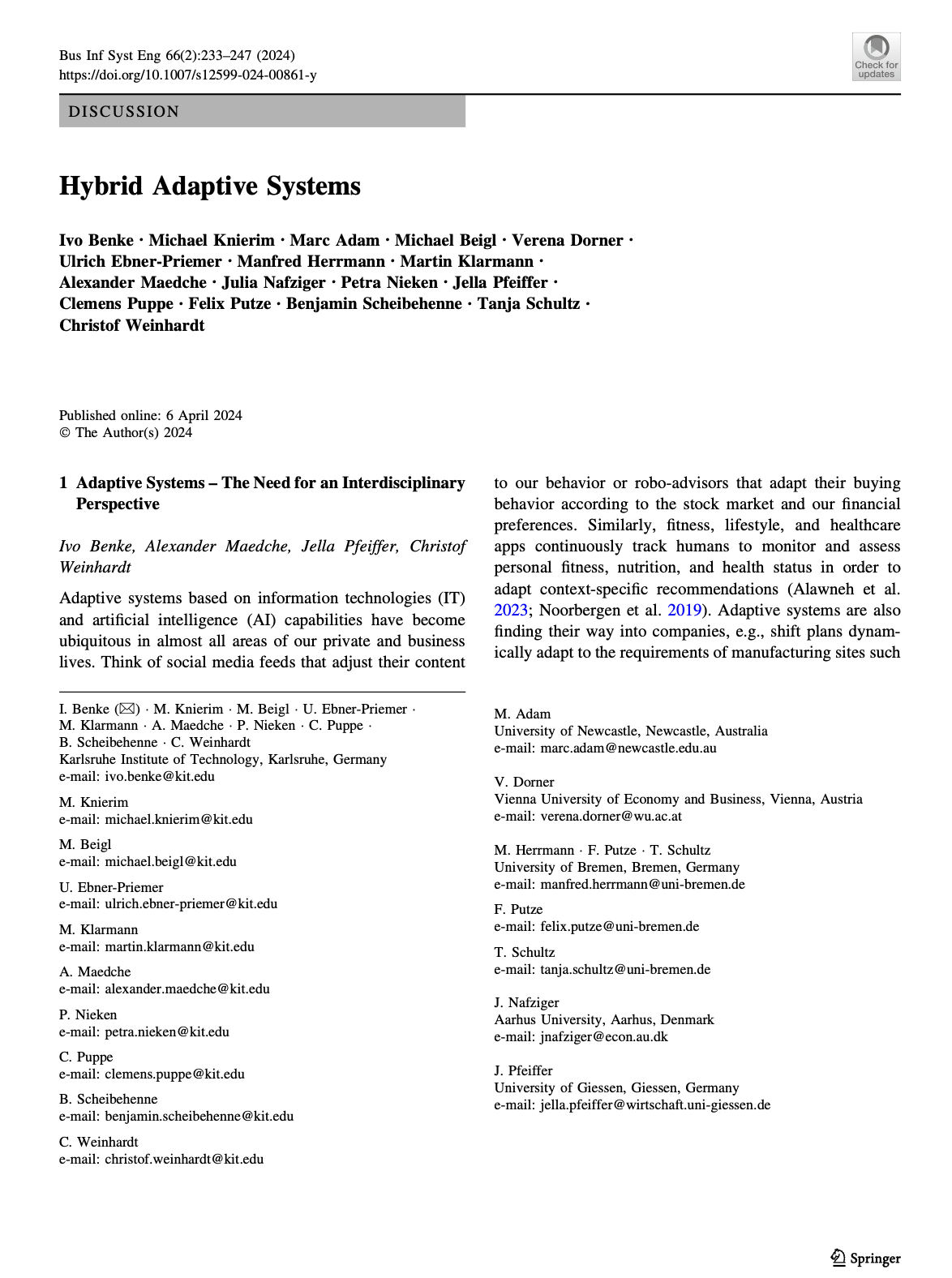 Bus Inf Syst Eng 66(2):233–247 (2024)
https://doi.org/10.1007/s12599-024-00861-y

Check for updates

DISCUSSION

Hybrid Adaptive Systems

Ivo Benke · Michael Knierim · Marc Adam · Michael Beigl · Verena Dorner · Ulrich Ebner-Priemer · Manfred Herrmann · Martin Klarmann · Alexander Maedche · Julia Nafziger · Petra Nieken · Jella Pfeiffer · Clemens Puppe · Felix Putze · Benjamin Scheibehenne · Tanja Schultz · Christof Weinhardt

Published online: 6 April 2024
© The Author(s) 2024

1 Adaptive Systems – The Need for an Interdisciplinary Perspective

Ivo Benke, Alexander Maedche, Jella Pfeiffer, Christof Weinhardt

Adaptive systems based on information technologies (IT) and artificial intelligence (AI) capabilities have become ubiquitous in almost all areas of our private and business lives. Think of social media feeds that adjust their content to our behavior or robo-advisors that adapt their buying behavior according to the stock market and our financial preferences. Similarly, fitness, lifestyle, and healthcare apps continuously track humans to monitor and assess personal fitness, nutrition, and health status in order to adapt context-specific recommendations (Alawneh et al. 2023; Noorbergen et al. 2019). Adaptive systems are also finding their way into companies, e.g., shift plans dynamically adapt to the requirements of manufacturing sites such

I. Benke (✉) · M. Knierim · M. Beigl · U. Ebner-Priemer · M. Klarmann · A. Maedche · P. Nieken · C. Puppe · B. Scheibehenne · C. Weinhardt
Karlsruhe Institute of Technology, Karlsruhe, Germany
e-mail: ivo.benke@kit.edu

M. Knierim
e-mail: michael.knierim@kit.edu

M. Beigl
e-mail: michael.beigl@kit.edu

U. Ebner-Priemer
e-mail: ulrich.ebner-priemer@kit.edu

M. Klarmann
e-mail: martin.klarmann@kit.edu

A. Maedche
e-mail: alexander.maedche@kit.edu

P. Nieken
e-mail: petra.nieken@kit.edu

C. Puppe
e-mail: clemens.puppe@kit.edu

B. Scheibehenne
e-mail: benjamin.scheibehenne@kit.edu

C. Weinhardt
e-mail: christof.weinhardt@kit.edu

M. Adam
University of Newcastle, Newcastle, Australia
e-mail: marc.adam@newcastle.edu.au

V. Dorner
Vienna University of Economy and Business, Vienna, Austria
e-mail: verena.dorner@wu.ac.at

M. Herrmann · F. Putze · T. Schultz
University of Bremen, Bremen, Germany
e-mail: manfred.herrmann@uni-bremen.de

F. Putze
e-mail: felix.putze@uni-bremen.de

T. Schultz
e-mail: tanja.schultz@uni-bremen.de

J. Nafziger
Aarhus University, Aarhus, Denmark
e-mail: jnafziger@econ.au.dk

J. Pfeiffer
University of Giessen, Giessen, Germany
e-mail: jella.pfeiffer@wirtschaft.uni-giessen.de

Springer